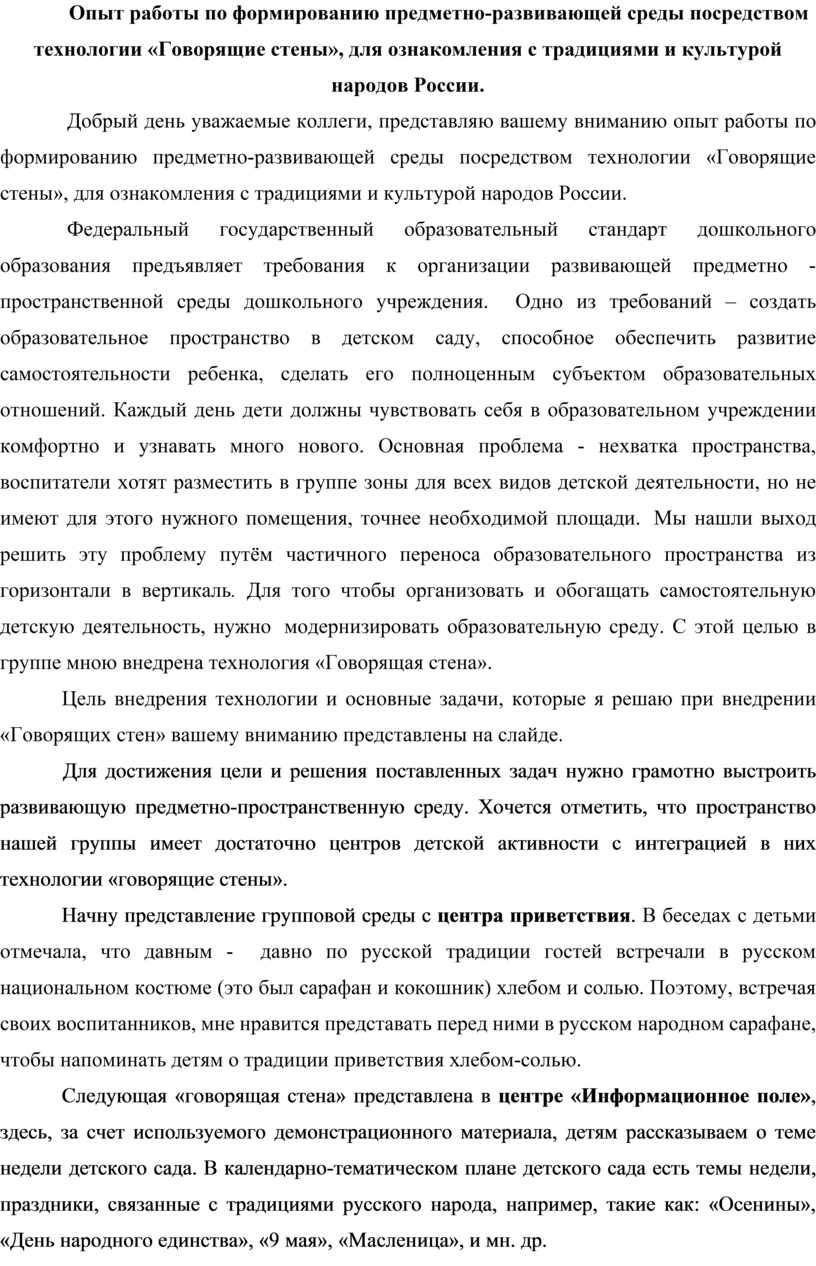 Опыт работы по формированию предметно-развивающей среды посредством технологии «Говорящие стены», для ознакомления с традициями и культурой народов России.

Добрый день уважаемые коллеги, представляю вашему вниманию опыт работы по формированию предметно-развивающей среды посредством технологии «Говорящие стены», для ознакомления с традициями и культурой народов России.

Федеральный государственный образовательный стандарт дошкольного образования предъявляет требования к организации развивающей предметно - пространственной среды дошкольного учреждения. Одно из требований – создать образовательное пространство в детском саду, способное обеспечить развитие самостоятельности ребенка, сделать его полноценным субъектом образовательных отношений. Каждый день дети должны чувствовать себя в образовательном учреждении комфортно и узнавать много нового. Основная проблема - нехватка пространства, воспитатели хотят разместить в группе зоны для всех видов детской деятельности, но не имеют для этого нужного помещения, точнее необходимой площади. Мы нашли выход решить эту проблему путём частичного переноса образовательного пространства из горизонтали в вертикаль. Для того чтобы организовать и обогащать самостоятельную детскую деятельность, нужно модернизировать образовательную среду. С этой целью в группе мною внедрена технология «Говорящая стена».

Цель внедрения технологии и основные задачи, которые я решаю при внедрении «Говорящих стен» вашему вниманию представлены на слайде.

Для достижения цели и решения поставленных задач нужно грамотно выстроить развивающую предметно-пространственную среду. Хочется отметить, что пространство нашей группы имеет достаточно центров детской активности с интеграцией в них технологии «говорящие стены».

Начну представление групповой среды с центра приветствия. В беседах с детьми отмечала, что давным - давно по русской традиции гостей встречали в русском национальном костюме (это был сарафан и кокошник) хлебом и солью. Поэтому, встречая своих воспитанников, мне нравится представать перед ними в русском народном сарафане, чтобы напоминать детям о традиции приветствия хлебом-солью.

Следующая «говорящая стена» представлена в центре «Информационное поле», здесь, за счет используемого демонстрационного материала, детям рассказываем о теме недели детского сада. В календарно-тематическом плане детского сада есть темы недели, праздники, связанные с традициями русского народа, например, такие как: «Осенины», «День народного единства», «9 мая», «Масленица», и мн. др.